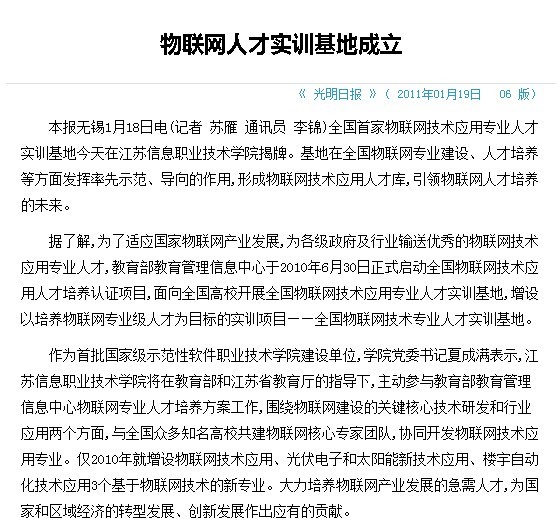 物联网人才实训基地成立

《 光明日报 》（ 2011年01月19日　06 版）

本报无锡1月18日电(记者 苏雁 通讯员 李锦)全国首家物联网技术应用专业人才实训基地今天在江苏信息职业技术学院揭牌。基地在全国物联网专业建设、人才培养等方面发挥率先示范、导向的作用,形成物联网技术应用人才库,引领物联网人才培养的未来。

据了解,为了适应国家物联网产业发展,为各级政府及行业输送优秀的物联网技术应用专业人才,教育部教育管理信息中心于2010年6月30日正式启动全国物联网技术应用人才培养认证项目,面向全国高校开展全国物联网技术应用专业人才实训基地,增设以培养物联网专业级人才为目标的实训项目——全国物联网技术专业人才实训基地。

作为首批国家级示范性软件职业技术学院建设单位,学院党委书记夏成满表示,江苏信息职业技术学院将在教育部和江苏省教育厅的指导下,主动参与教育部教育管理信息中心物联网专业人才培养方案工作,围绕物联网建设的关键核心技术研发和行业应用两个方面,与全国众多知名高校共建物联网核心专家团队,协同开发物联网技术应用专业。仅2010年就增设物联网技术应用、光伏电子和太阳能新技术应用、楼宇自动化技术应用3个基于物联网技术的新专业。大力培养物联网产业发展的急需人才,为国家和区域经济的转型发展、创新发展作出应有的贡献。